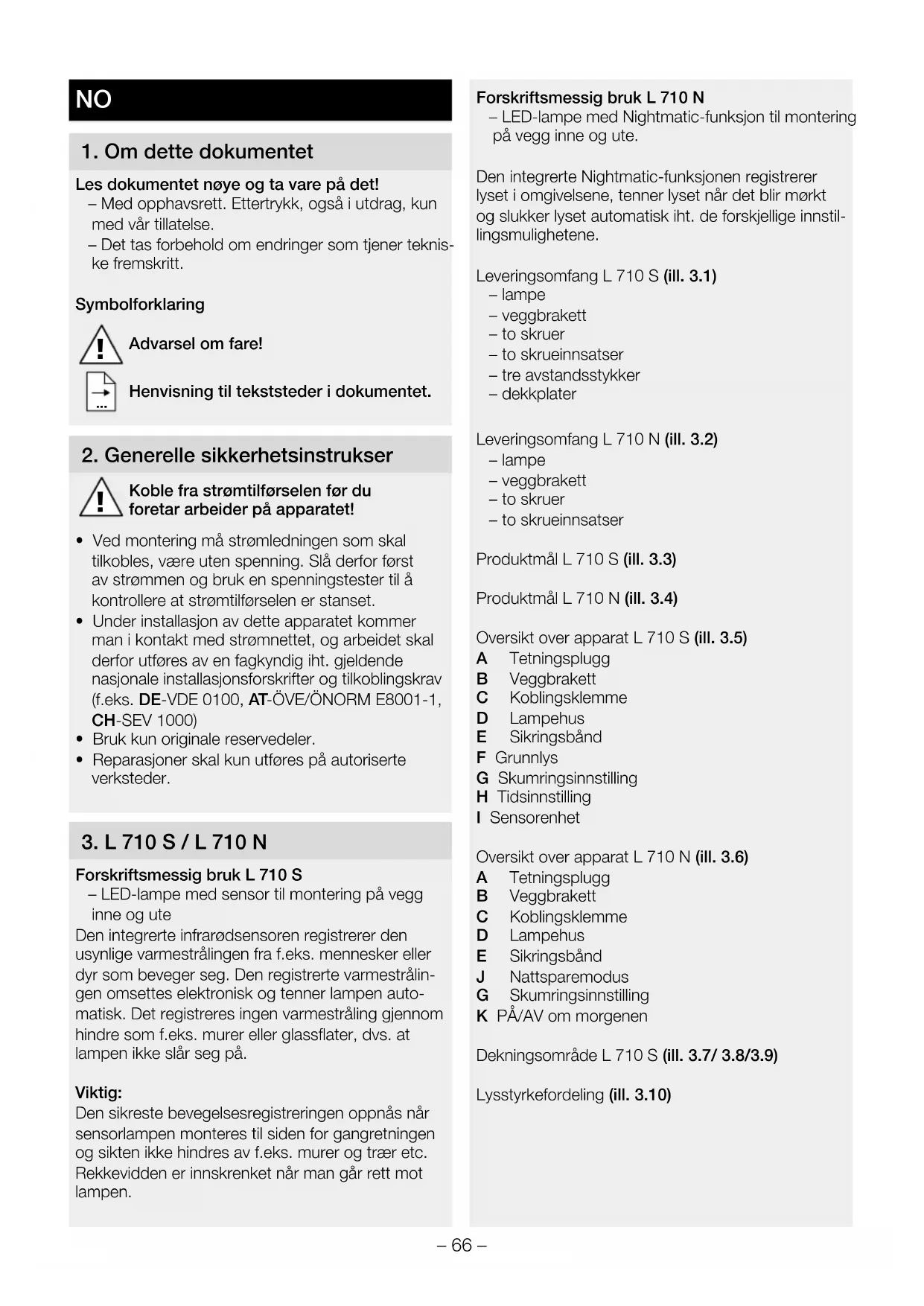 NO

1. Om dette dokumentet

Les dokumentet nøye og ta vare på det!
– Med opphavsrett. Ettertrykk, også i utdrag, kun med vår tillatelse.
– Det tas forbehold om endringer som tjener tekniske fremskritt.

Symbolforklaring

Advarsel om fare!

Henvisning til tekststeder i dokumentet.

2. Generelle sikkerhetsinstrukser

Koble fra strømtilførselen før du foretar arbeider på apparatet!

• Ved montering må strømledningen som skal tilkobles, være uten spenning. Slå derfor først av strømmen og bruk en spenningstester til å kontrollere at strømtilførselen er stanset.
• Under installasjon av dette apparatet kommer man i kontakt med strømnettet, og arbeidet skal derfor utføres av en fagkyndig iht. gjeldende nasjonale installasjonsforskrifter og tilkoblingskrav (f.eks. DE-VDE 0100, AT-ÖVE/ÖNORM E8001-1, CH-SEV 1000)
• Bruk kun originale reservedeler.
• Reparasjoner skal kun utføres på autoriserte verksteder.

3. L 710 S / L 710 N

Forskriftsmessig bruk L 710 S
– LED-lampe med sensor til montering på vegg inne og ute
Den integrerte infrarødsensoren registrerer den usynlige varmestrålingen fra f.eks. mennesker eller dyr som beveger seg. Den registrerte varmestrålingen omsettes elektronisk og tenner lampen automatisk. Det registreres ingen varmestråling gjennom hindre som f.eks. murer eller glassflater, dvs. at lampen ikke slår seg på.

Viktig:
Den sikreste bevegelsesregistreringen oppnås når sensorlampen monteres til siden for gangretningen og sikten ikke hindres av f.eks. murer og trær etc. Rekkevidden er innskrenket når man går rett mot lampen.

Forskriftsmessig bruk L 710 N
– LED-lampe med Nightmatic-funksjon til montering på vegg inne og ute.

Den integrerte Nightmatic-funksjonen registrerer lyset i omgivelsene, tenner lyset når det blir mørkt og slukker lyset automatisk iht. de forskjellige innstillingsmulighetene.

Leveringsomfang L 710 S (ill. 3.1)
– lampe
– veggbrakett
– to skruer
– to skrueinnsatser
– tre avstandsstykker
– dekkplater

Leveringsomfang L 710 N (ill. 3.2)
– lampe
– veggbrakett
– to skruer
– to skrueinnsatser

Produktmål L 710 S (ill. 3.3)

Produktmål L 710 N (ill. 3.4)

Oversikt over apparat L 710 S (ill. 3.5)
A Tetningsplugg
B Veggbrakett
C Koblingsklemme
D Lampehus
E Sikringsbånd
F Grunnlys
G Skumringsinnstilling
H Tidsinnstilling
I Sensorenhet

Oversikt over apparat L 710 N (ill. 3.6)
A Tetningsplugg
B Veggbrakett
C Koblingsklemme
D Lampehus
E Sikringsbånd
J Nattsparemodus
G Skumringsinnstilling
K PÅ/AV om morgenen

Dekningsområde L 710 S (ill. 3.7/ 3.8/3.9)

Lysstyrkefordeling (ill. 3.10)

– 66 –